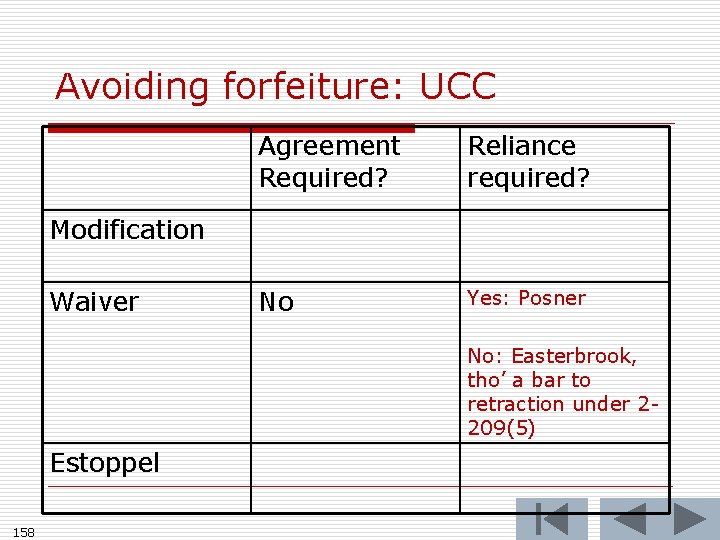 Avoiding forfeiture: UCC

|  | Agreement Required? | Reliance required? |
|---|---|---|
| Modification |  |  |
| Waiver | No | Yes: Posner No: Easterbrook, tho' a bar to retraction under 2-209(5) |
| Estoppel |  |  |

158